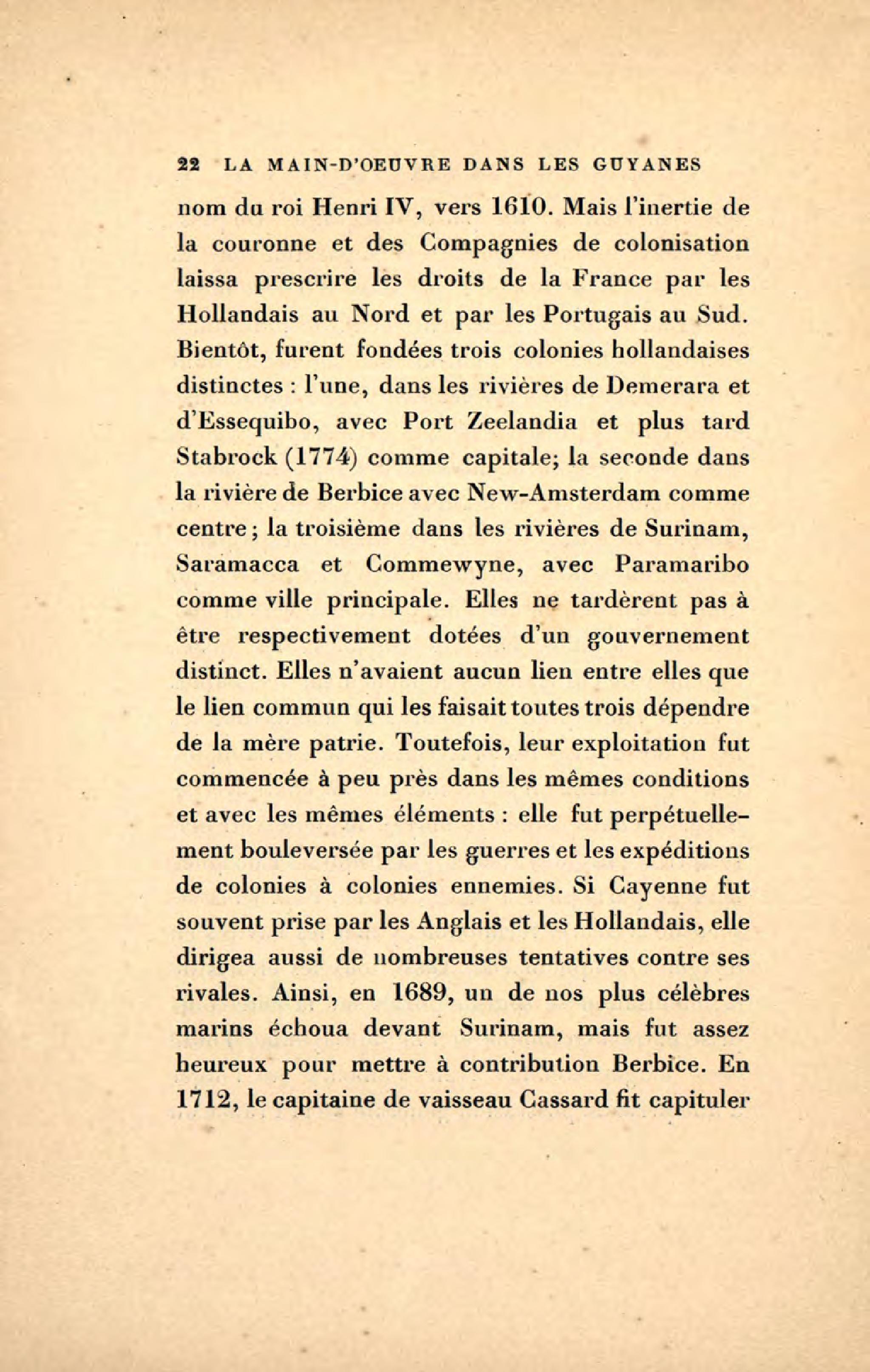 22 LA MAIN-D'OEUVRE DANS LES GUYANES

nom du roi Henri IV, vers 1610. Mais l'inertie de la couronne et des Compagnies de colonisation laissa prescrire les droits de la France par les Hollandais au Nord et par les Portugais au Sud. Bientôt, furent fondées trois colonies hollandaises distinctes : l'une, dans les rivières de Demerara et d'Essequibo, avec Port Zeelandia et plus tard Stabrock (1774) comme capitale; la seconde dans la rivière de Berbice avec New-Amsterdam comme centre; la troisième dans les rivières de Surinam, Saramacca et Commewyne, avec Paramaribo comme ville principale. Elles ne tardèrent pas à être respectivement dotées d'un gouvernement distinct. Elles n'avaient aucun lien entre elles que le lien commun qui les faisait toutes trois dépendre de la mère patrie. Toutefois, leur exploitation fut commencée à peu près dans les mêmes conditions et avec les mêmes éléments : elle fut perpétuellement bouleversée par les guerres et les expéditions de colonies à colonies ennemies. Si Cayenne fut souvent prise par les Anglais et les Hollandais, elle dirigea aussi de nombreuses tentatives contre ses rivales. Ainsi, en 1689, un de nos plus célèbres marins échoua devant Surinam, mais fut assez heureux pour mettre à contribution Berbice. En 1712, le capitaine de vaisseau Cassard fit capituler